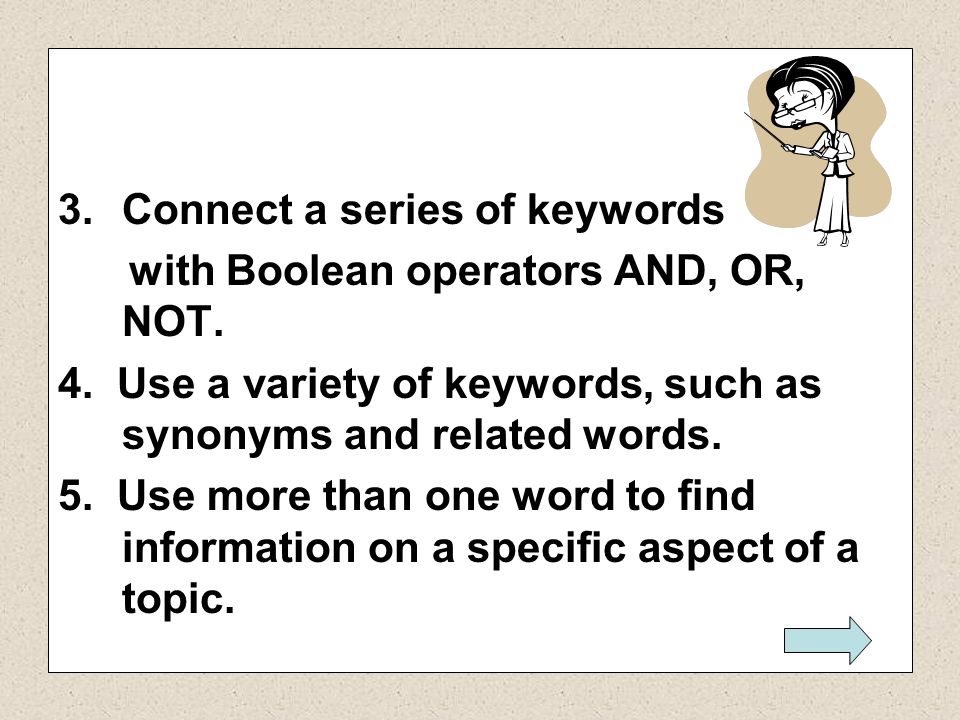 3. Connect a series of keywords with Boolean operators AND, OR, NOT.

4. Use a variety of keywords, such as synonyms and related words.

5. Use more than one word to find information on a specific aspect of a topic.